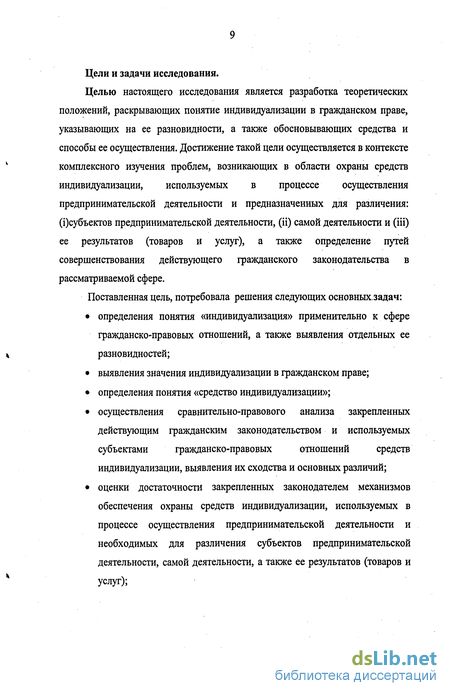 9

Цели и задачи исследования.

Целью настоящего исследования является разработка теоретических положений, раскрывающих понятие индивидуализации в гражданском праве, указывающих на ее разновидности, а также обосновывающих средства и способы ее осуществления. Достижение такой цели осуществляется в контексте комплексного изучения проблем, возникающих в области охраны средств индивидуализации, используемых в процессе осуществления предпринимательской деятельности и предназначенных для различения: (i)субъектов предпринимательской деятельности, (ii) самой деятельности и (iii) ее результатов (товаров и услуг), а также определение путей совершенствования действующего гражданского законодательства в рассматриваемой сфере.

Поставленная цель, потребовала решения следующих основных задач:

• определения понятия «индивидуализация» применительно к сфере гражданско-правовых отношений, а также выявления отдельных ее разновидностей;

• выявления значения индивидуализации в гражданском праве;

• определения понятия «средство индивидуализации»;

• осуществления сравнительно-правового анализа закрепленных действующим гражданским законодательством и используемых субъектами гражданско-правовых отношений средств индивидуализации, выявления их сходства и основных различий;

• оценки достаточности закрепленных законодателем механизмов обеспечения охраны средств индивидуализации, используемых в процессе осуществления предпринимательской деятельности и необходимых для различения субъектов предпринимательской деятельности, самой деятельности, а также ее результатов (товаров и услуг);

dsLib.net
библиотека диссертаций